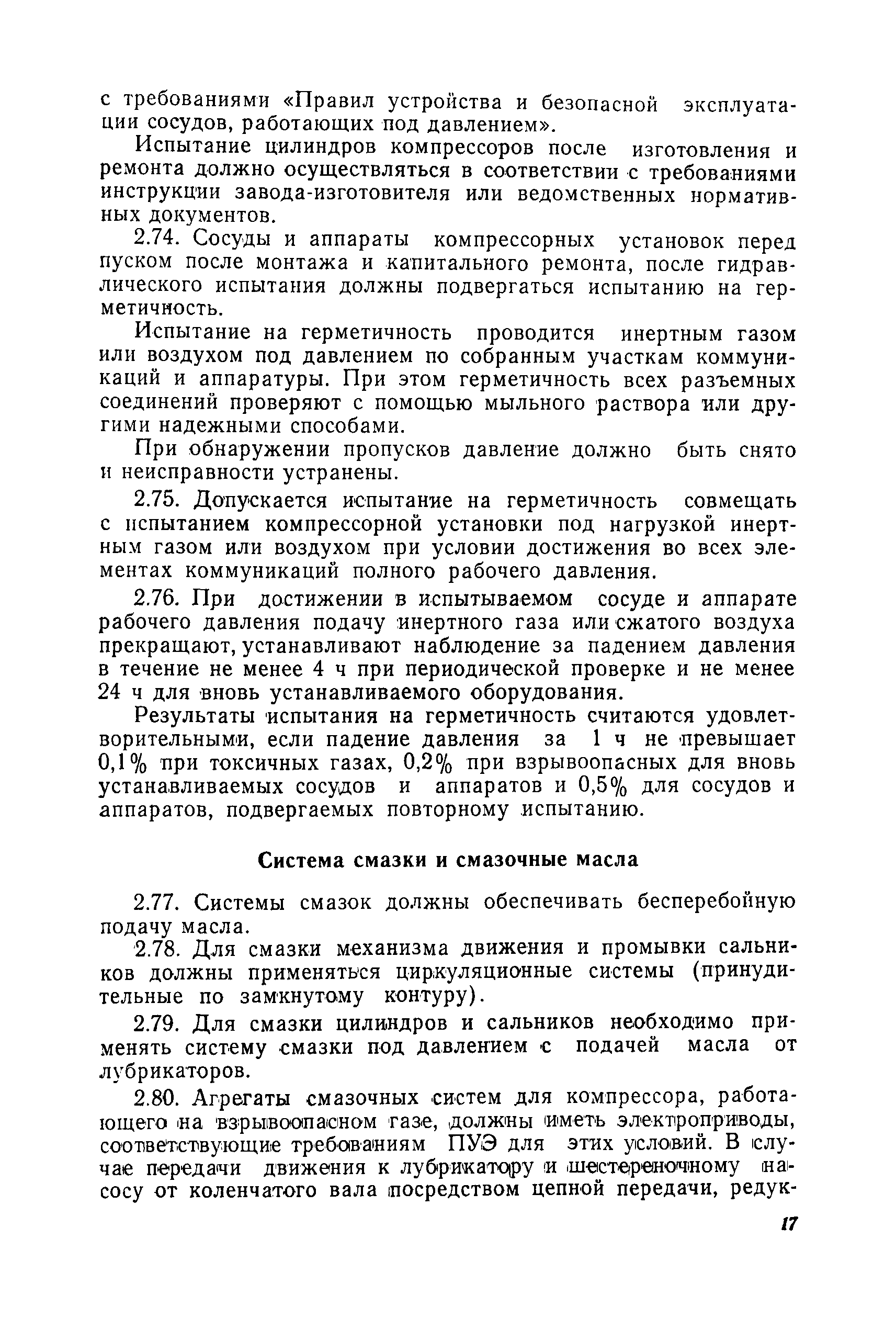 с требованиями «Правил устройства и безопасной эксплуатации сосудов, работающих под давлением».

Испытание цилиндров компрессоров после изготовления и ремонта должно осуществляться в соответствии с требованиями инструкции завода-изготовителя или ведомственных нормативных документов.

2.74. Сосуды и аппараты компрессорных установок перед пуском после монтажа и капитального ремонта, после гидравлического испытания должны подвергаться испытанию на герметичность.

Испытание на герметичность проводится инертным газом или воздухом под давлением по собранным участкам коммуникаций и аппаратуры. При этом герметичность всех разъемных соединений проверяют с помощью мыльного раствора или другими надежными способами.

При обнаружении пропусков давление должно быть снято и неисправности устранены.

2.75. Допускается испытание на герметичность совмещать с испытанием компрессорной установки под нагрузкой инертным газом или воздухом при условии достижения во всех элементах коммуникаций полного рабочего давления.

2.76. При достижении в испытываемом сосуде и аппарате рабочего давления подачу инертного газа или сжатого воздуха прекращают, устанавливают наблюдение за падением давления в течение не менее 4 ч при периодической проверке и не менее 24 ч для вновь устанавливаемого оборудования.

Результаты испытания на герметичность считаются удовлетворительными, если падение давления за 1 ч не превышает 0,1% при токсичных газах, 0,2% при взрывоопасных для вновь устанавливаемых сосудов и аппаратов и 0,5% для сосудов и аппаратов, подвергаемых повторному испытанию.

Система смазки и смазочные масла

2.77. Системы смазок должны обеспечивать бесперебойную подачу масла.

2.78. Для смазки механизма движения и промывки сальников должны применяться циркуляционные системы (принудительные по замкнутому контуру).

2.79. Для смазки цилиндров и сальников необходимо применять систему смазки под давлением с подачей масла от лубрикаторов.

2.80. Агрегаты смазочных систем для компрессора, работающего на взрывоопасном газе, должны иметь электроприводы, соответствующие требованиям ПУЭ для этих условий. В случае передачи движения к лубрикатору и шестереночному насосу от коленчатого вала посредством цепной передачи, редук-

17